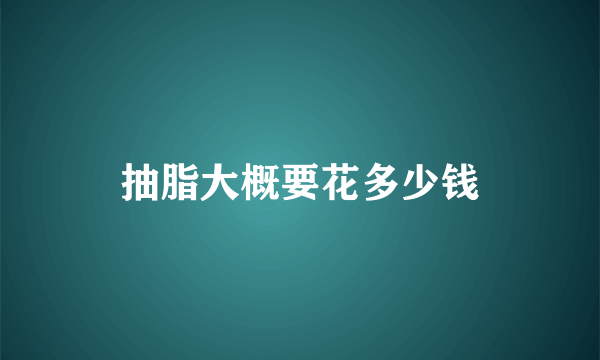 抽脂大概要花多少钱